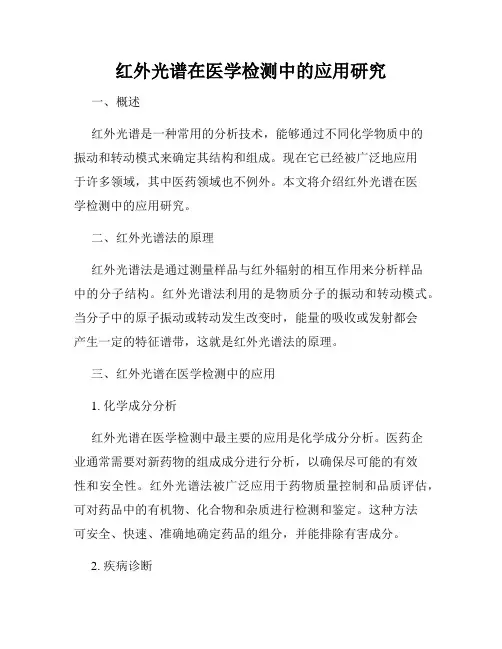 红外光谱在医学检测中的应用研究

一、概述

红外光谱是一种常用的分析技术，能够通过不同化学物质中的振动和转动模式来确定其结构和组成。现在它已经被广泛地应用于许多领域，其中医药领域也不例外。本文将介绍红外光谱在医学检测中的应用研究。

二、红外光谱法的原理

红外光谱法是通过测量样品与红外辐射的相互作用来分析样品中的分子结构。红外光谱法利用的是物质分子的振动和转动模式。当分子中的原子振动或转动发生改变时，能量的吸收或发射都会产生一定的特征谱带，这就是红外光谱法的原理。

三、红外光谱在医学检测中的应用

1. 化学成分分析

红外光谱在医学检测中最主要的应用是化学成分分析。医药企业通常需要对新药物的组成成分进行分析，以确保尽可能的有效性和安全性。红外光谱法被广泛应用于药物质量控制和品质评估，可对药品中的有机物、化合物和杂质进行检测和鉴定。这种方法可安全、快速、准确地确定药品的组分，并能排除有害成分。

2. 疾病诊断